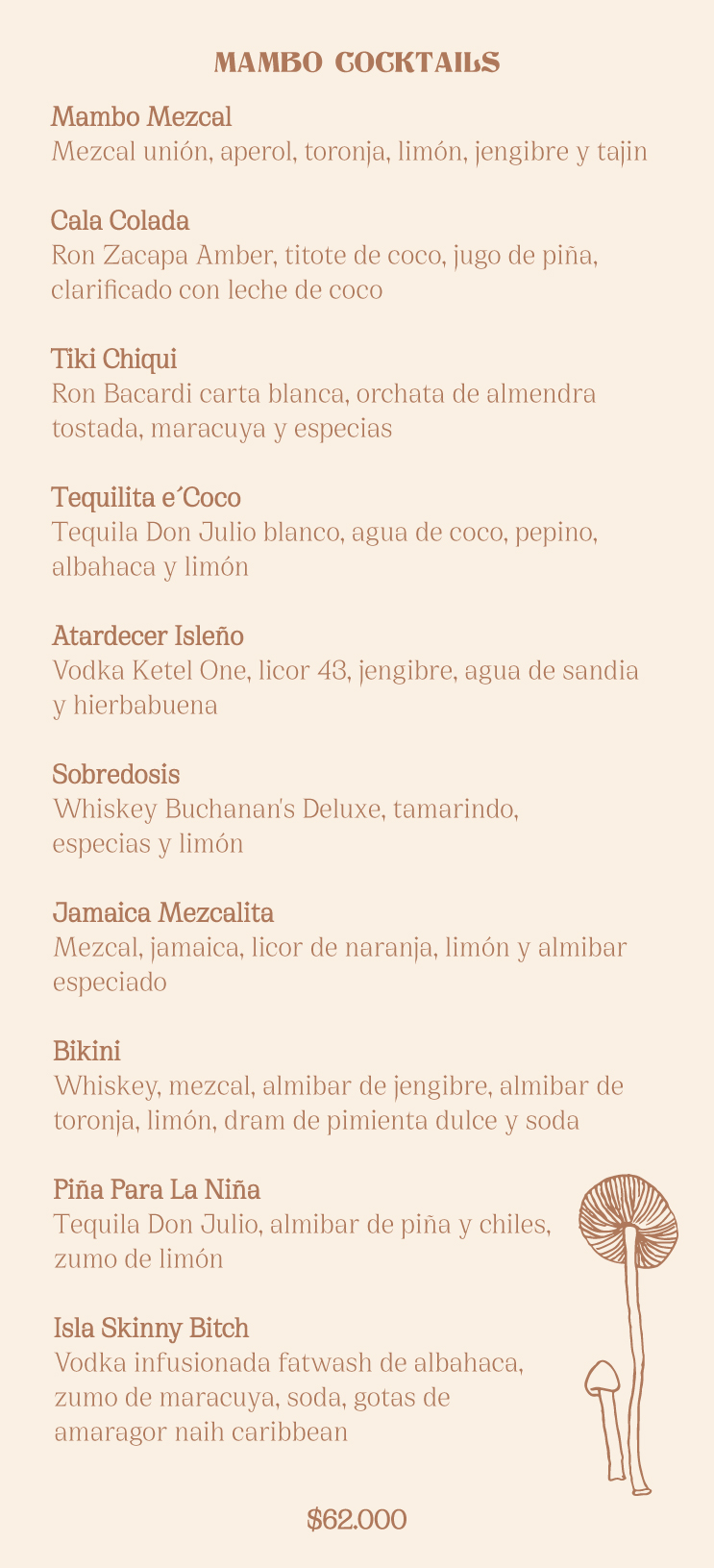 MAMBO COCKTAILS

Mambo Mezcal
Mezcal unión, aperol, toronja, limón, jengibre y tajin

Cala Colada
Ron Zacapa Amber, titote de coco, jugo de piña, clarificado con leche de coco

Tiki Chiqui
Ron Bacardi carta blanca, orchata de almendra tostada, maracuya y especias

Tequilita e´Coco
Tequila Don Julio blanco, agua de coco, pepino, albahaca y limón

Atardecer Isleño
Vodka Ketel One, licor 43, jengibre, agua de sandia y hierbabuena

Sobredosis
Whiskey Buchanan's Deluxe, tamarindo, especias y limón

Jamaica Mezcalita
Mezcal, jamaica, licor de naranja, limón y almibar especiado

Bikini
Whiskey, mezcal, almibar de jengibre, almibar de toronja, limón, dram de pimienta dulce y soda

Piña Para La Niña
Tequila Don Julio, almibar de piña y chiles, zumo de limón

Isla Skinny Bitch
Vodka infusionada fatwash de albahaca, zumo de maracuya, soda, gotas de amaragor naih caribbean

$62.000